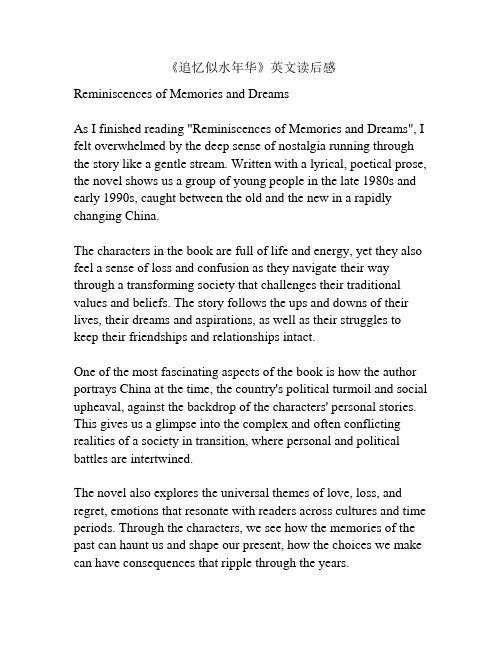 《追忆似水年华》英文读后感

Reminiscences of Memories and Dreams

As I finished reading "Reminiscences of Memories and Dreams", I felt overwhelmed by the deep sense of nostalgia running through the story like a gentle stream. Written with a lyrical, poetical prose, the novel shows us a group of young people in the late 1980s and early 1990s, caught between the old and the new in a rapidly changing China.

The characters in the book are full of life and energy, yet they also feel a sense of loss and confusion as they navigate their way through a transforming society that challenges their traditional values and beliefs. The story follows the ups and downs of their lives, their dreams and aspirations, as well as their struggles to keep their friendships and relationships intact.

One of the most fascinating aspects of the book is how the author portrays China at the time, the country's political turmoil and social upheaval, against the backdrop of the characters' personal stories. This gives us a glimpse into the complex and often conflicting realities of a society in transition, where personal and political battles are intertwined.

The novel also explores the universal themes of love, loss, and regret, emotions that resonate with readers across cultures and time periods. Through the characters, we see how the memories of the past can haunt us and shape our present, how the choices we make can have consequences that ripple through the years.